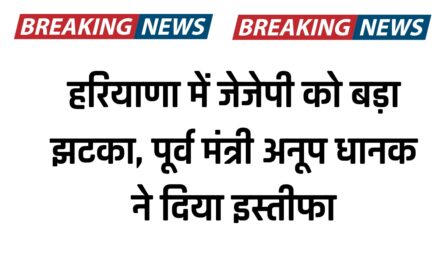 BREAKING NEWS BREAKING NEWS

हरियाणा में जेजेपी को बड़ा झटका, पूर्व मंत्री अनूप धानक ने दिया इस्तीफा